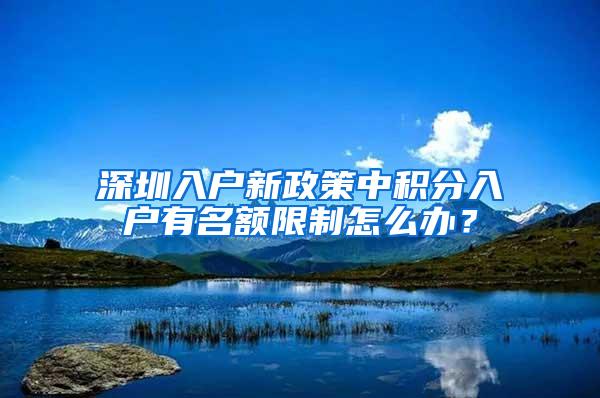 深圳入户新政策中积分入户有名额限制怎么办？